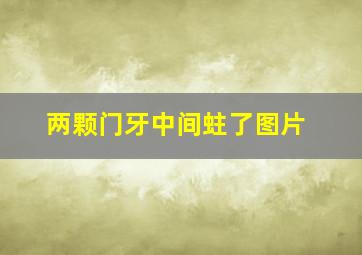 两颗门牙中间蛀了图片